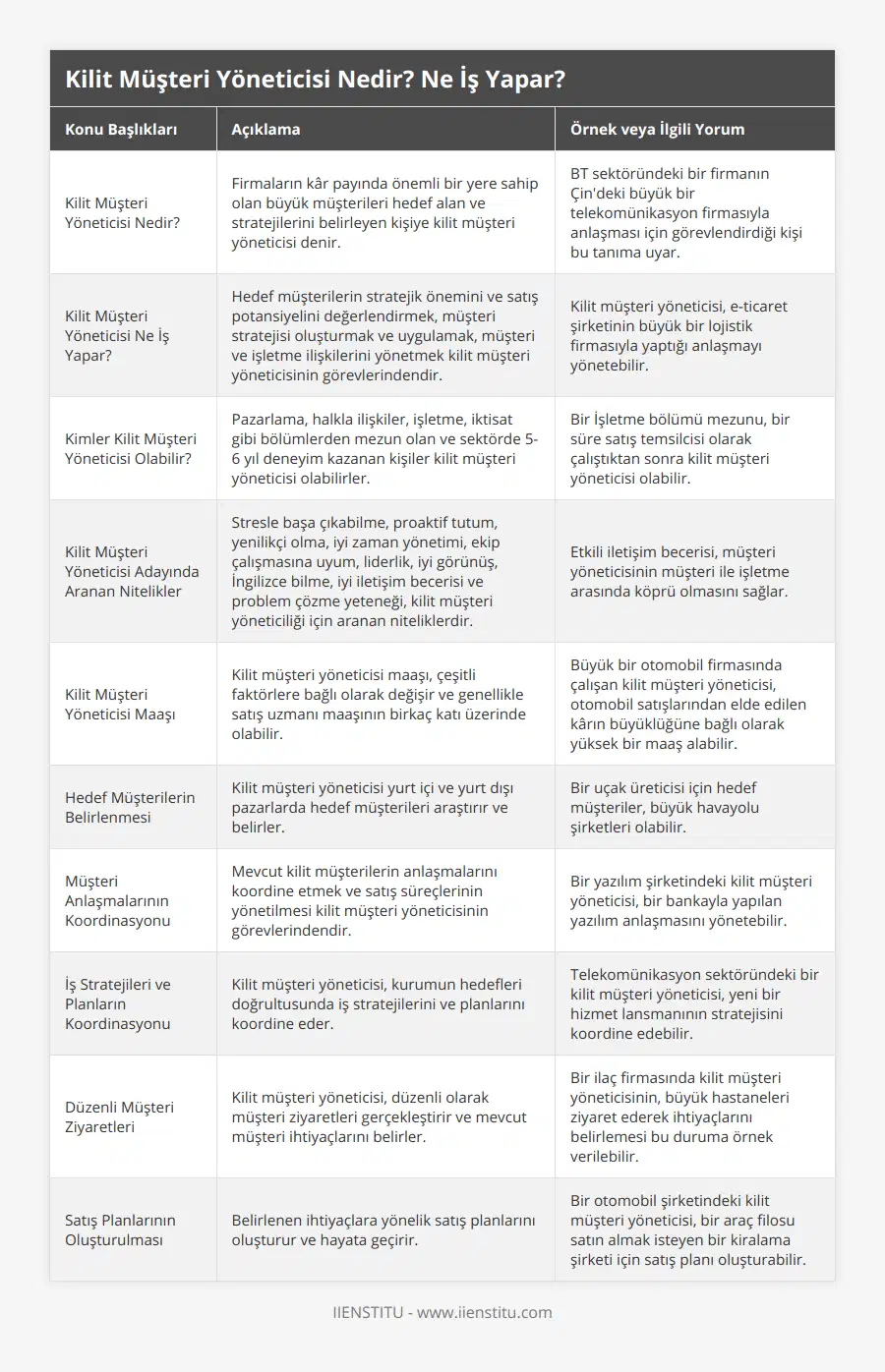 Kilit Müşteri Yöneticisi Nedir? Ne İş Yapar?

| Konu Başlıkları | Açıklama | Örnek veya İlgili Yorum |
|---|---|---|
| Kilit Müşteri Yöneticisi Nedir? | Firmaların kâr payında önemli bir yere sahip olan büyük müşterileri hedef alan ve stratejilerini belirleyen kişiye kilit müşteri yöneticisi denir. | BT sektöründeki bir firmanın Çin'deki büyük bir telekomünikasyon firmasıyla anlaşması için görevlendirdiği kişi bu tanıma uyar. |
| Kilit Müşteri Yöneticisi Ne İş Yapar? | Hedef müşterilerin stratejik önemini ve satış potansiyelini değerlendirmek, müşteri stratejisi oluşturmak ve uygulamak, müşteri ve işletme ilişkilerini yönetmek kilit müşteri yöneticisinin görevlerindendir. | Kilit müşteri yöneticisi, e-ticaret şirketinin büyük bir lojistik firmasıyla yaptığı anlaşmayı yönetebilir. |
| Kimler Kilit Müşteri Yöneticisi Olabilir? | Pazarlama, halkla ilişkiler, işletme, iktisat gibi bölümlerden mezun olan ve sektörde 5-6 yıl deneyim kazanan kişiler kilit müşteri yöneticisi olabilirler. | Bir İşletme bölümü mezunu, bir süre satış temsilcisi olarak çalıştıktan sonra kilit müşteri yöneticisi olabilir. |
| Kilit Müşteri Yöneticisi Adayında Aranan Nitelikler | Stresle başa çıkabilme, proaktif tutum, yenilikçi olma, iyi zaman yönetimi, ekip çalışmasına uyum, liderlik, iyi görünüş, İngilizce bilme, iyi iletişim becerisi ve problem çözme yeteneği, kilit müşteri yöneticiliği için aranan niteliklerdir. | Etkili iletişim becerisi, müşteri yöneticisinin müşteri ile işletme arasında köprü olmasını sağlar. |
| Kilit Müşteri Yöneticisi Maaşı | Kilit müşteri yöneticisi maaşı, çeşitli faktörlere bağlı olarak değişir ve genellikle satış uzmanı maaşının birkaç katı üzerinde olabilir. | Büyük bir otomobil firmasında çalışan kilit müşteri yöneticisi, otomobil satışlarından elde edilen kârın büyüklüğüne bağlı olarak yüksek bir maaş alabilir. |
| Hedef Müşterilerin Belirlenmesi | Kilit müşteri yöneticisi yurt içi ve yurt dışı pazarlarda hedef müşterileri araştırır ve belirler. | Bir uçak üreticisi için hedef müşteriler, büyük havayolu şirketleri olabilir. |
| Müşteri Anlaşmalarının Koordinasyonu | Mevcut kilit müşterilerin anlaşmalarını koordine etmek ve satış süreçlerinin yönetilmesi kilit müşteri yöneticisinin görevlerindendir. | Bir yazılım şirketindeki kilit müşteri yöneticisi, bir bankayla yapılan yazılım anlaşmasını yönetebilir. |
| İş Stratejileri ve Planların Koordinasyonu | Kilit müşteri yöneticisi, kurumun hedefleri doğrultusunda iş stratejilerini ve planlarını koordine eder. | Telekomünikasyon sektöründeki bir kilit müşteri yöneticisi, yeni bir hizmet lansmanının stratejisini koordine edebilir. |
| Düzenli Müşteri Ziyaretleri | Kilit müşteri yöneticisi, düzenli olarak müşteri ziyaretleri gerçekleştirir ve mevcut müşteri ihtiyaçlarını belirler. | Bir ilaç firmasında kilit müşteri yöneticisinin, büyük hastaneleri ziyaret ederek ihtiyaçlarını belirlemesi bu duruma örnek verilebilir. |
| Satış Planlarının Oluşturulması | Belirlenen ihtiyaçlara yönelik satış planlarını oluşturur ve hayata geçirir. | Bir otomobil şirketindeki kilit müşteri yöneticisi, bir araç filosu satın almak isteyen bir kiralama şirketi için satış planı oluşturabilir. |

IIENSTITU - www.iienstitu.com